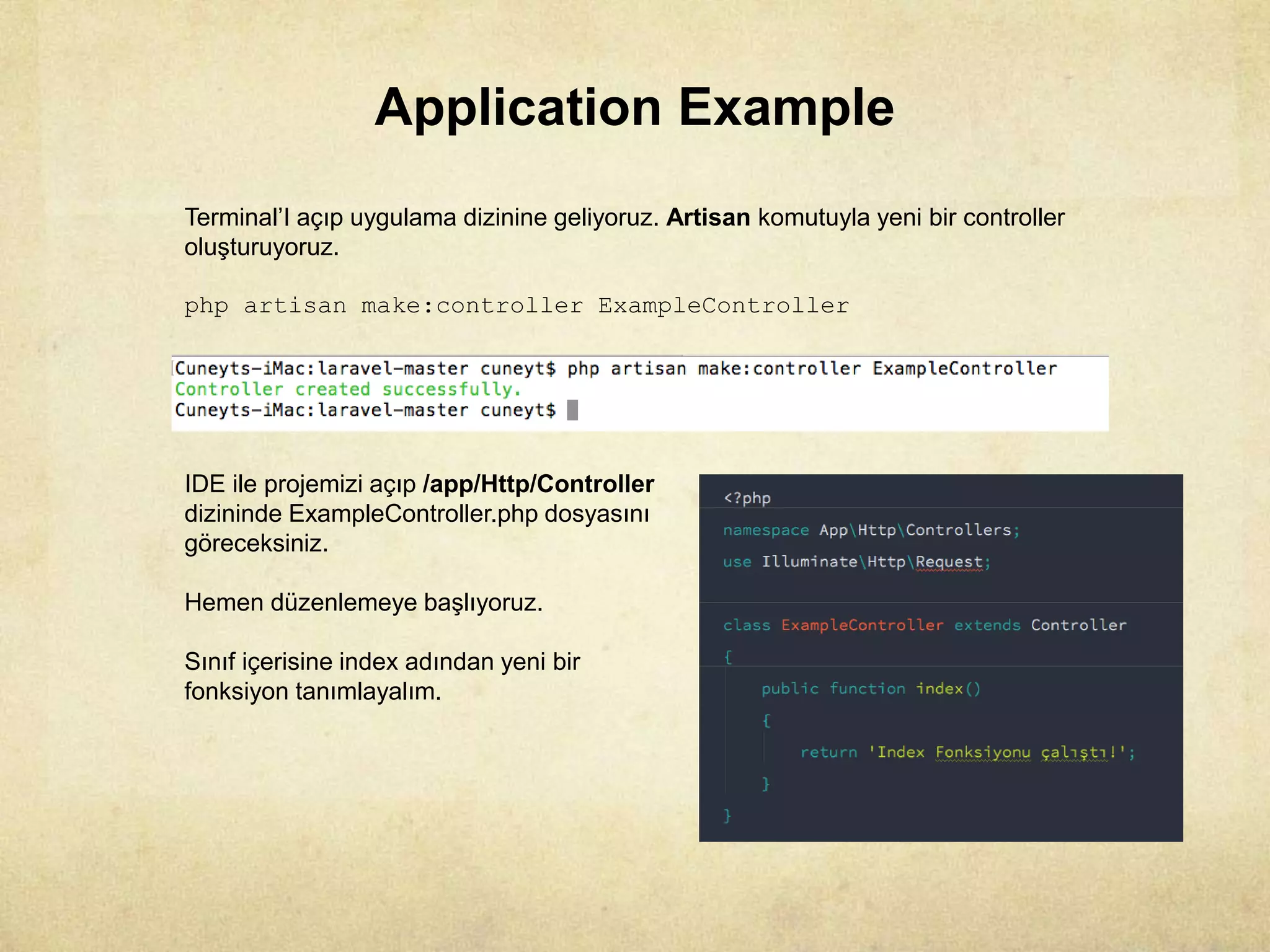 Application Example

Terminal’I açıp uygulama dizinine geliyoruz. Artisan komutuyla yeni bir controller oluşturuyoruz.

php artisan make:controller ExampleController

Cuneyts-iMac:laravel-master cuneyt$ php artisan make:controller ExampleController
Controller created successfully.
Cuneyts-iMac:laravel-master cuneyt$

IDE ile projemizi açıp /app/Http/Controller dizininde ExampleController.php dosyasını göreceksiniz.

Hemen düzenlemeye başlıyoruz.

Sınıf içerisine index adından yeni bir fonksiyon tanımlayalım.

<?php
namespace App\Http\Controllers;
use Illuminate\Http\Request;

class ExampleController extends Controller
{
    public function index()
    {
        return 'Index Fonksiyonu çalıştı!';
    }
}